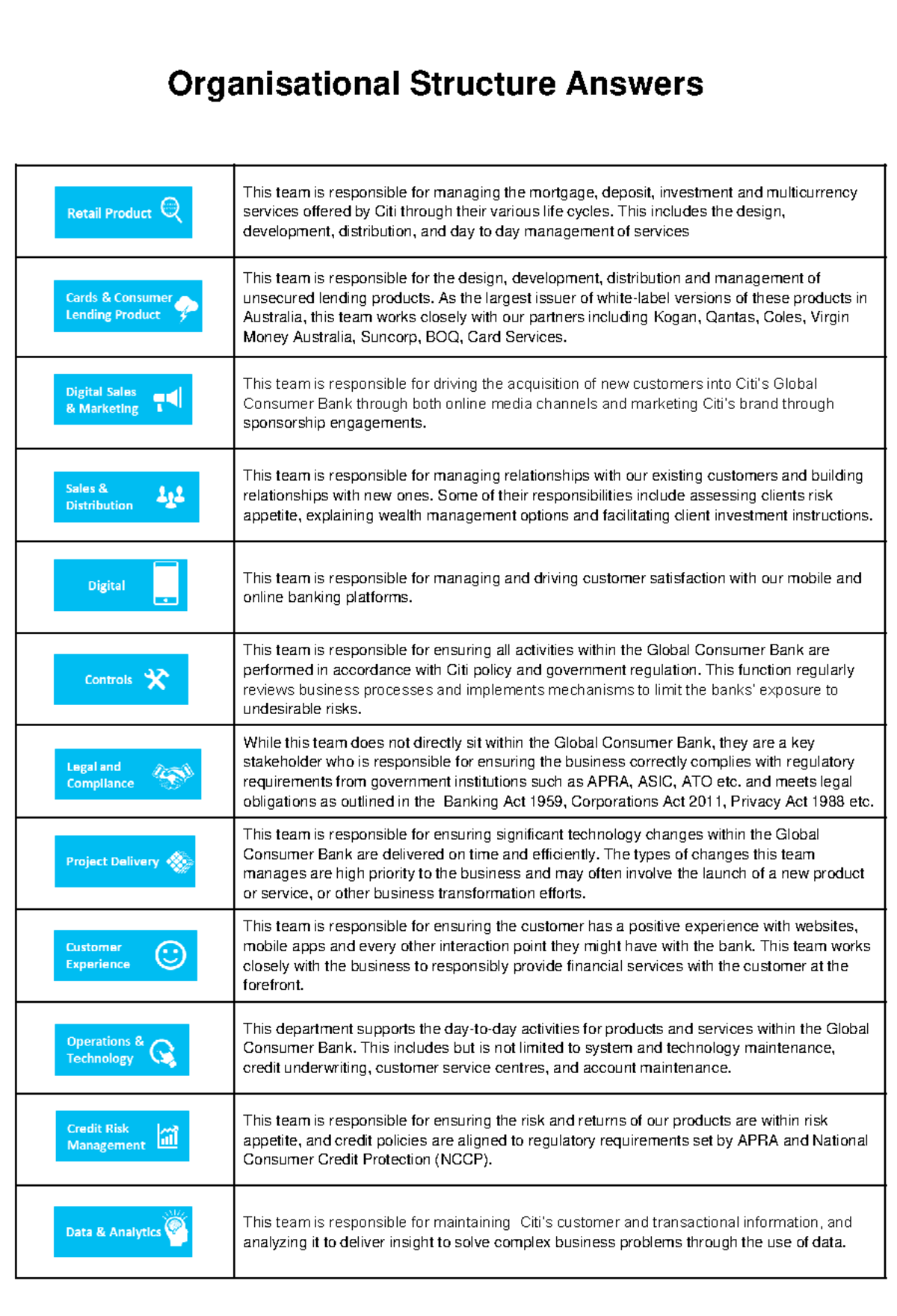 Organisational Structure Answers

| | |
|---|---|
| Retail Product | This team is responsible for managing the mortgage, deposit, investment and multicurrency services offered by Citi through their various life cycles. This includes the design, development, distribution, and day to day management of services |
| Cards & Consumer Lending Product | This team is responsible for the design, development, distribution and management of unsecured lending products. As the largest issuer of white-label versions of these products in Australia, this team works closely with our partners including Kogan, Qantas, Coles, Virgin Money Australia, Suncorp, BOQ, Card Services. |
| Digital Sales & Marketing | This team is responsible for driving the acquisition of new customers into Citi's Global Consumer Bank through both online media channels and marketing Citi's brand through sponsorship engagements. |
| Sales & Distribution | This team is responsible for managing relationships with our existing customers and building relationships with new ones. Some of their responsibilities include assessing clients risk appetite, explaining wealth management options and facilitating client investment instructions. |
| Digital | This team is responsible for managing and driving customer satisfaction with our mobile and online banking platforms. |
| Controls | This team is responsible for ensuring all activities within the Global Consumer Bank are performed in accordance with Citi policy and government regulation. This function regularly reviews business processes and implements mechanisms to limit the banks' exposure to undesirable risks. |
| Legal and Compliance | While this team does not directly sit within the Global Consumer Bank, they are a key stakeholder who is responsible for ensuring the business correctly complies with regulatory requirements from government institutions such as APRA, ASIC, ATO etc. and meets legal obligations as outlined in the Banking Act 1959, Corporations Act 2011, Privacy Act 1988 etc. |
| Project Delivery | This team is responsible for ensuring significant technology changes within the Global Consumer Bank are delivered on time and efficiently. The types of changes this team manages are high priority to the business and may often involve the launch of a new product or service, or other business transformation efforts. |
| Customer Experience | This team is responsible for ensuring the customer has a positive experience with websites, mobile apps and every other interaction point they might have with the bank. This team works closely with the business to responsibly provide financial services with the customer at the forefront. |
| Operations & Technology | This department supports the day-to-day activities for products and services within the Global Consumer Bank. This includes but is not limited to system and technology maintenance, credit underwriting, customer service centres, and account maintenance. |
| Credit Risk Management | This team is responsible for ensuring the risk and returns of our products are within risk appetite, and credit policies are aligned to regulatory requirements set by APRA and National Consumer Credit Protection (NCCP). |
| Data & Analytics | This team is responsible for maintaining Citi's customer and transactional information, and analyzing it to deliver insight to solve complex business problems through the use of data. |